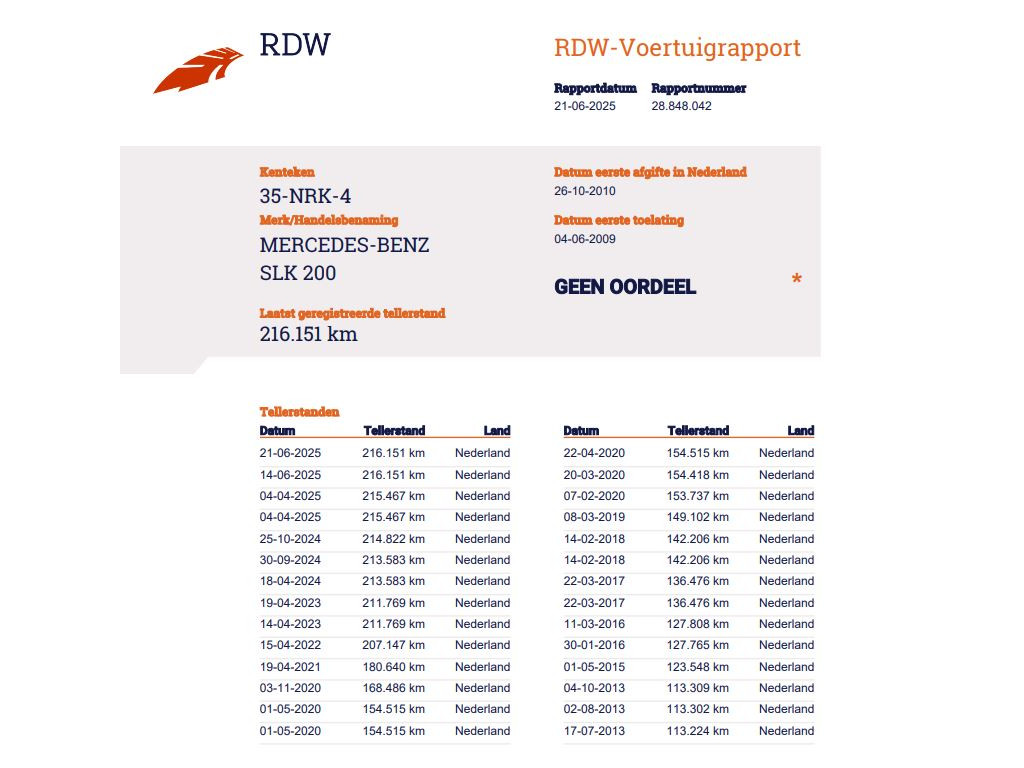 RDW

RDW-Voertuigrapport

Rapportdatum 21-06-2025
Rapportnummer 28.848.042

Kenteken
35-NRK-4
Merk/Handelsbenaming
MERCEDES-BENZ
SLK 200

Laatst geregistreerde tellerstand
216.151 km

Datum eerste afgifte in Nederland
26-10-2010
Datum eerste toelating
04-06-2009

GEEN OORDEEL *

Tellerstanden

| Datum | Tellerstand | Land |
|---|---|---|
| 21-06-2025 | 216.151 km | Nederland |
| 14-06-2025 | 216.151 km | Nederland |
| 04-04-2025 | 215.467 km | Nederland |
| 04-04-2025 | 215.467 km | Nederland |
| 25-10-2024 | 214.822 km | Nederland |
| 30-09-2024 | 213.583 km | Nederland |
| 18-04-2024 | 213.583 km | Nederland |
| 19-04-2023 | 211.769 km | Nederland |
| 14-04-2023 | 211.769 km | Nederland |
| 15-04-2022 | 207.147 km | Nederland |
| 19-04-2021 | 180.640 km | Nederland |
| 03-11-2020 | 168.486 km | Nederland |
| 01-05-2020 | 154.515 km | Nederland |
| 01-05-2020 | 154.515 km | Nederland |

| Datum | Tellerstand | Land |
|---|---|---|
| 22-04-2020 | 154.515 km | Nederland |
| 20-03-2020 | 154.418 km | Nederland |
| 07-02-2020 | 153.737 km | Nederland |
| 08-03-2019 | 149.102 km | Nederland |
| 14-02-2018 | 142.206 km | Nederland |
| 14-02-2018 | 142.206 km | Nederland |
| 22-03-2017 | 136.476 km | Nederland |
| 22-03-2017 | 136.476 km | Nederland |
| 11-03-2016 | 127.808 km | Nederland |
| 30-01-2016 | 127.765 km | Nederland |
| 01-05-2015 | 123.548 km | Nederland |
| 04-10-2013 | 113.309 km | Nederland |
| 02-08-2013 | 113.302 km | Nederland |
| 17-07-2013 | 113.224 km | Nederland |